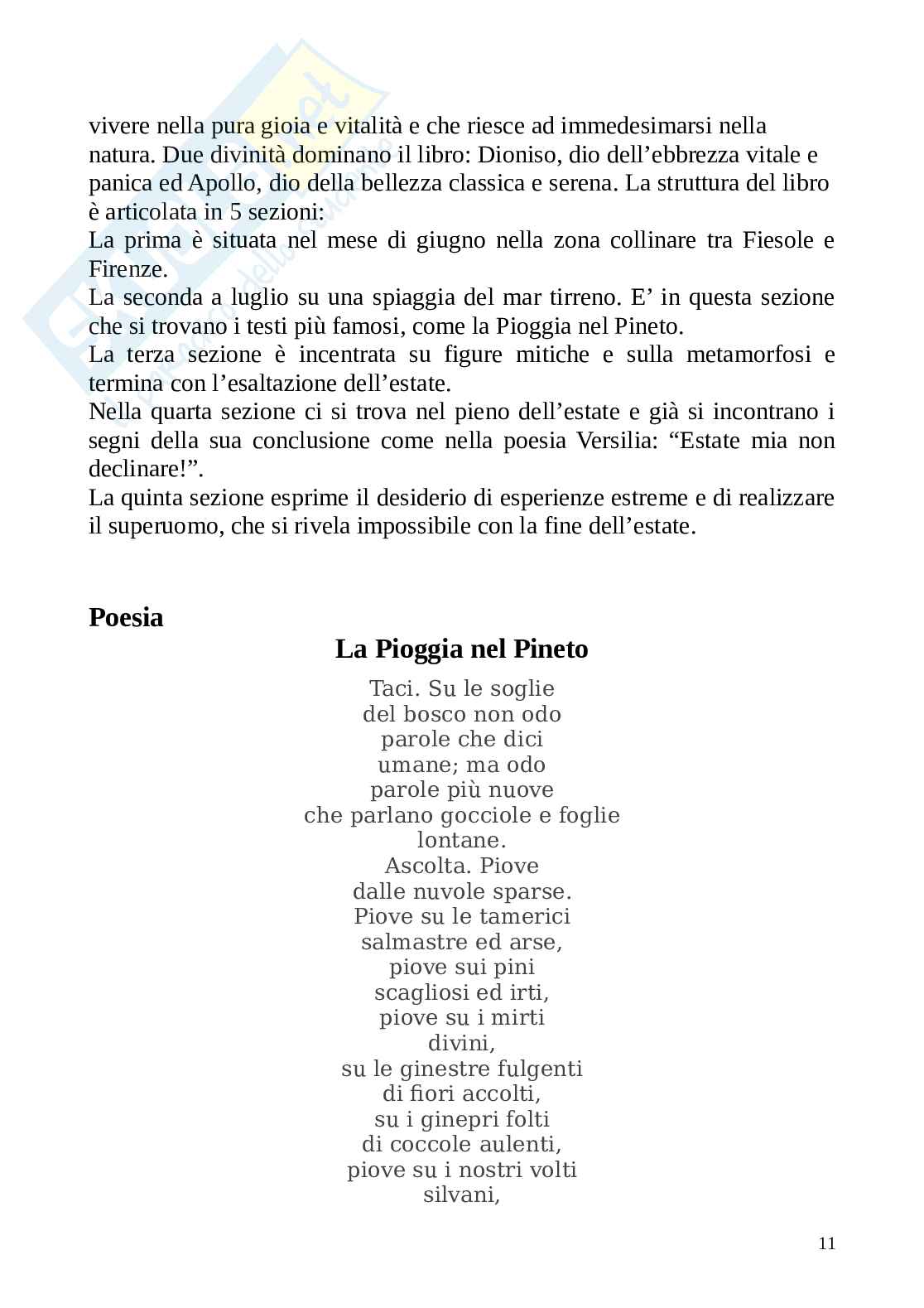 vivere nella pura gioia e vitalità e che riesce ad immedesimarsi nella natura. Due divinità dominano il libro: Dioniso, dio dell’ebbrezza vitale e panica ed Apollo, dio della bellezza classica e serena. La struttura del libro è articolata in 5 sezioni:
La prima è situata nel mese di giugno nella zona collinare tra Fiesole e Firenze.
La seconda a luglio su una spiaggia del mar tirreno. E’ in questa sezione che si trovano i testi più famosi, come la Pioggia nel Pineto.
La terza sezione è incentrata su figure mitiche e sulla metamorfosi e termina con l’esaltazione dell’estate.
Nella quarta sezione ci si trova nel pieno dell’estate e già si incontrano i segni della sua conclusione come nella poesia Versilia: “Estate mia non declinare!”.
La quinta sezione esprime il desiderio di esperienze estreme e di realizzare il superuomo, che si rivela impossibile con la fine dell’estate.

Poesia

La Pioggia nel Pineto

Taci. Su le soglie
del bosco non odo
parole che dici
umane; ma odo
parole più nuove
che parlano gocciole e foglie
lontane.
Ascolta. Piove
dalle nuvole sparse.
Piove su le tamerici
salmastre ed arse,
piove sui pini
scagliosi ed irti,
piove su i mirti
divini,
su le ginestre fulgenti
di fiori accolti,
su i ginepri folti
di coccole aulenti,
piove su i nostri volti
silvani,

11